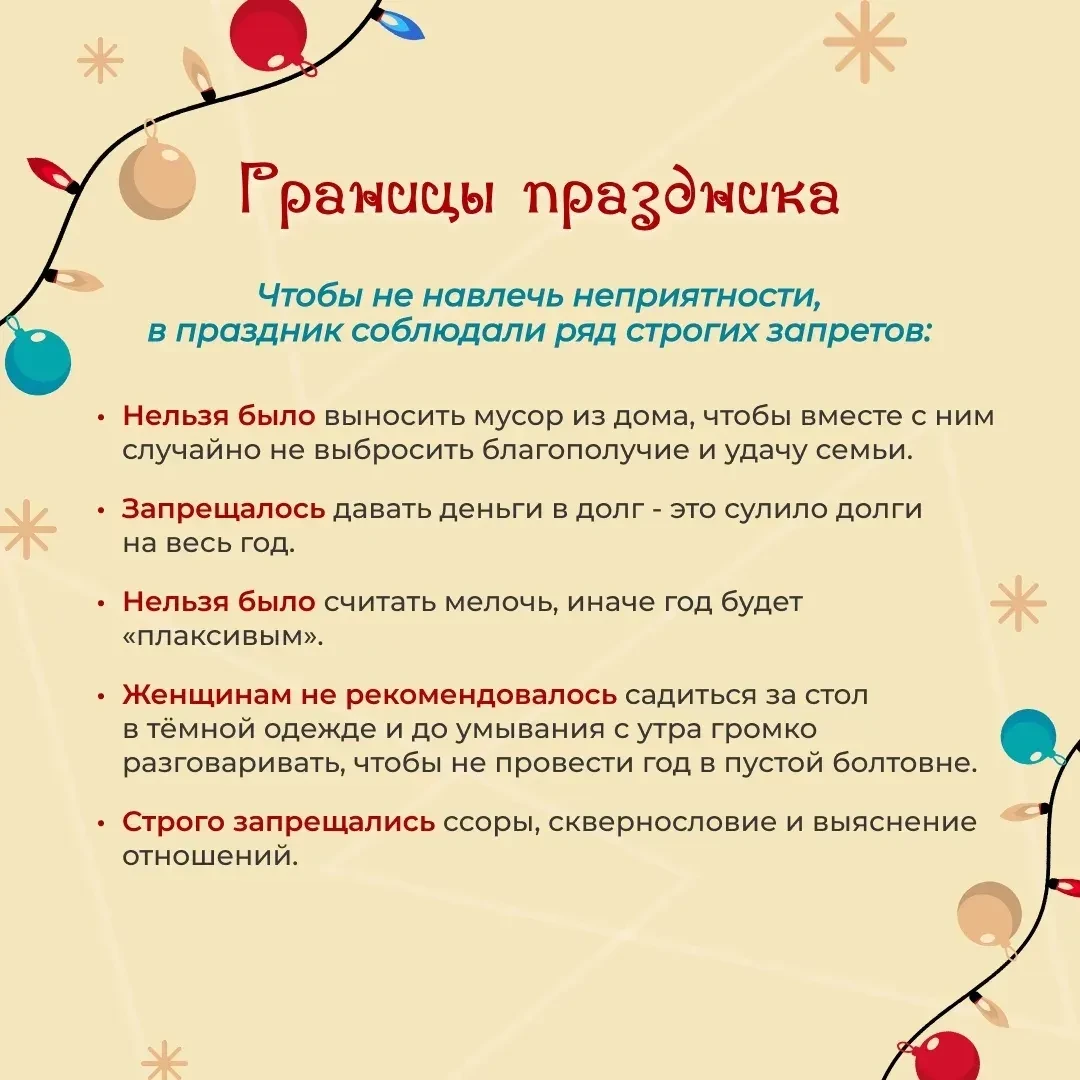 Границы праздника

Чтобы не навлечь неприятности, в праздник соблюдали ряд строгих запретов:

• Нельзя было выносить мусор из дома, чтобы вместе с ним случайно не выбросить благополучие и удачу семьи.

• Запрещалось давать деньги в долг - это сулило долги на весь год.

• Нельзя было считать мелочь, иначе год будет «плаксивым».

• Женщинам не рекомендовалось садиться за стол в тёмной одежде и до умывания с утра громко разговаривать, чтобы не провести год в пустой болтовне.

• Строго запрещались ссоры, сквернословие и выяснение отношений.